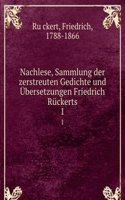 Ru ckert, Friedrich, 1788-1866

Nachlese, Sammlung der zerstreuten Gedichte und Übersetzungen Friedrich Rückerts
1
1